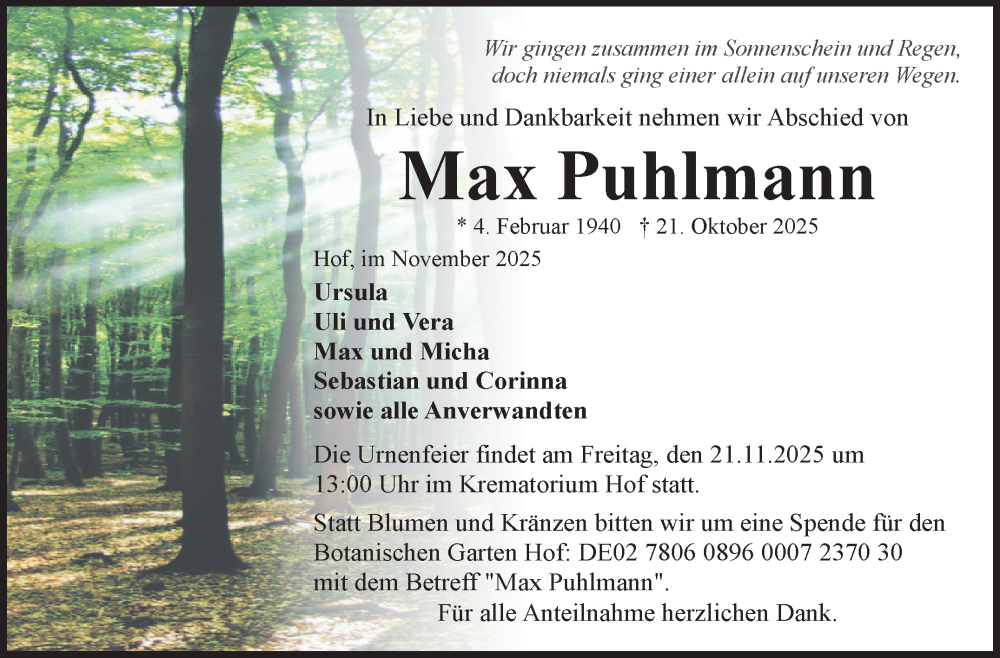 Wir gingen zusammen im Sonnenschein und Regen,
doch niemals ging einer allein auf unseren Wegen.

In Liebe und Dankbarkeit nehmen wir Abschied von

Max Puhlmann

* 4. Februar 1940 † 21. Oktober 2025

Hof, im November 2025

Ursula
Uli und Vera
Max und Micha
Sebastian und Corinna
sowie alle Anverwandten

Die Urnenfeier findet am Freitag, den 21.11.2025 um 13:00 Uhr im Krematorium Hof statt.

Statt Blumen und Kränzen bitten wir um eine Spende für den Botanischen Garten Hof: DE02 7806 0896 0007 2370 30 mit dem Betreff "Max Puhlmann".

Für alle Anteilnahme herzlichen Dank.